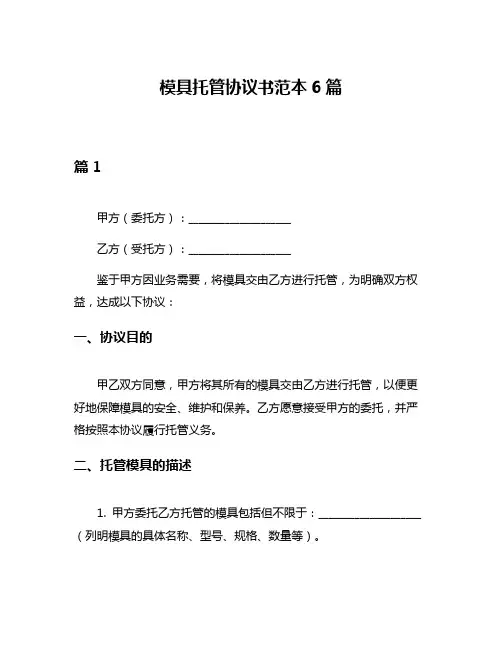 模具托管协议书范本 6 篇

篇 1

甲方（委托方）：__________________

乙方（受托方）：__________________

鉴于甲方因业务需要，将模具交由乙方进行托管，为明确双方权益，达成以下协议：

一、协议目的

甲乙双方同意，甲方将其所有的模具交由乙方进行托管，以便更好地保障模具的安全、维护和保养。乙方愿意接受甲方的委托，并严格按照本协议履行托管义务。

二、托管模具的描述

1. 甲方委托乙方托管的模具包括但不限于：__________________（列明模具的具体名称、型号、规格、数量等）。